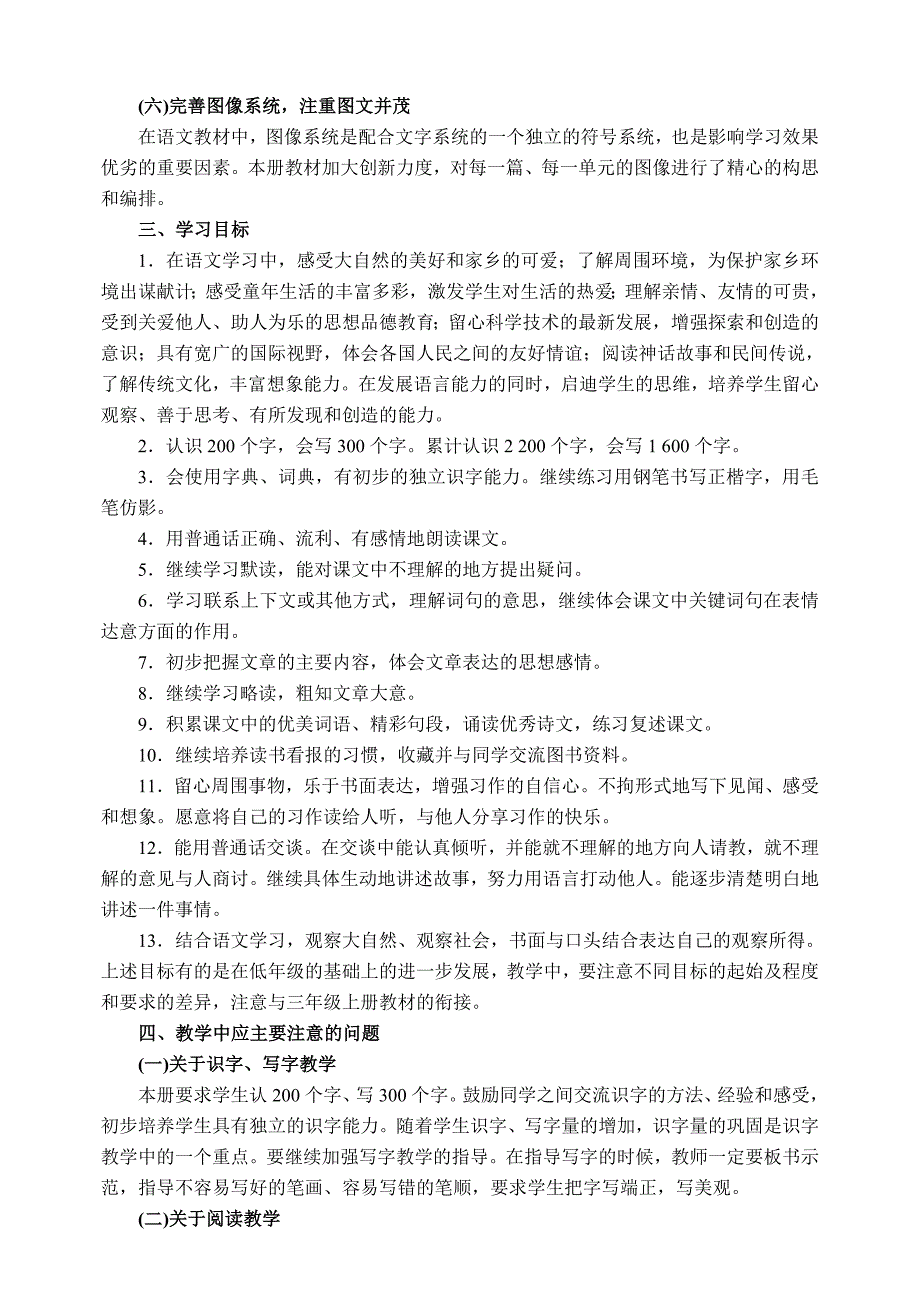 (六)完善图像系统，注重图文并茂

在语文教材中，图像系统是配合文字系统的一个独立的符号系统，也是影响学习效果优劣的重要因素。本册教材加大创新力度，对每一篇、每一单元的图像进行了精心的构思和编排。

三、学习目标

1．在语文学习中，感受大自然的美好和家乡的可爱；了解周围环境，为保护家乡环境出谋献计；感受童年生活的丰富多彩，激发学生对生活的热爱；理解亲情、友情的可贵，受到关爱他人、助人为乐的思想品德教育；留心科学技术的最新发展，增强探索和创造的意识；具有宽广的国际视野，体会各国人民之间的友好情谊；阅读神话故事和民间传说，了解传统文化，丰富想象能力。在发展语言能力的同时，启迪学生的思维，培养学生留心观察、善于思考、有所发现和创造的能力。

2．认识 200 个字，会写 300 个字。累计认识 2 200 个字，会写 1 600 个字。

3．会使用字典、词典，有初步的独立识字能力。继续练习用钢笔书写正楷字，用毛笔仿影。

4．用普通话正确、流利、有感情地朗读课文。

5．继续学习默读，能对课文中不理解的地方提出疑问。

6．学习联系上下文或其他方式，理解词句的意思，继续体会课文中关键词句在表情达意方面的作用。

7．初步把握文章的主要内容，体会文章表达的思想感情。

8．继续学习略读，粗知文章大意。

9．积累课文中的优美词语、精彩句段，诵读优秀诗文，练习复述课文。

10．继续培养读书看报的习惯，收藏并与同学交流图书资料。

11．留心周围事物，乐于书面表达，增强习作的自信心。不拘形式地写下见闻、感受和想象。愿意将自己的习作读给人听，与他人分享习作的快乐。

12．能用普通话交谈。在交谈中能认真倾听，并能就不理解的地方向人请教，就不理解的意见与人商讨。继续具体生动地讲述故事，努力用语言打动他人。能逐步清楚明白地讲述一件事情。

13．结合语文学习，观察大自然、观察社会，书面与口头结合表达自己的观察所得。上述目标有的是在低年级的基础上的进一步发展，教学中，要注意不同目标的起始及程度和要求的差异，注意与三年级上册教材的衔接。

四、教学中应主要注意的问题

(一)关于识字、写字教学

本册要求学生认 200 个字、写 300 个字。鼓励同学之间交流识字的方法、经验和感受，初步培养学生具有独立的识字能力。随着学生识字、写字量的增加，识字量的巩固是识字教学中的一个重点。要继续加强写字教学的指导。在指导写字的时候，教师一定要板书示范，指导不容易写好的笔画、容易写错的笔顺，要求学生把字写端正，写美观。

(二)关于阅读教学